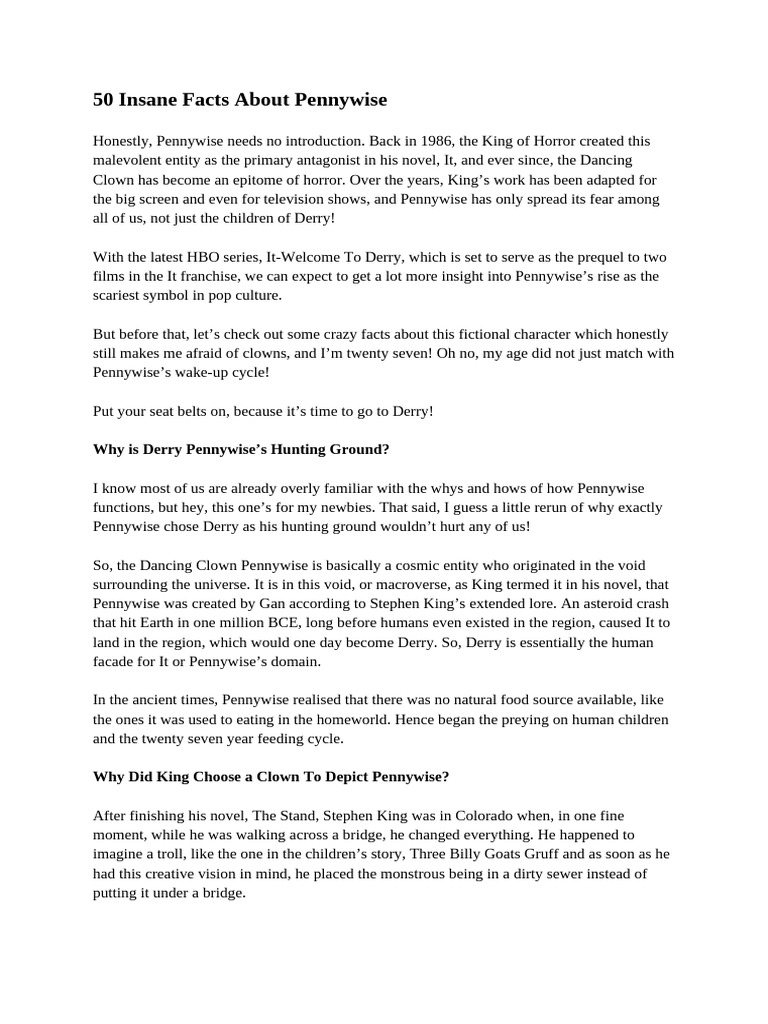 50 Insane Facts About Pennywise

Honestly, Pennywise needs no introduction. Back in 1986, the King of Horror created this malevolent entity as the primary antagonist in his novel, It, and ever since, the Dancing Clown has become an epitome of horror. Over the years, King’s work has been adapted for the big screen and even for television shows, and Pennywise has only spread its fear among all of us, not just the children of Derry!

With the latest HBO series, It-Welcome To Derry, which is set to serve as the prequel to two films in the It franchise, we can expect to get a lot more insight into Pennywise’s rise as the scariest symbol in pop culture.

But before that, let’s check out some crazy facts about this fictional character which honestly still makes me afraid of clowns, and I’m twenty seven! Oh no, my age did not just match with Pennywise’s wake-up cycle!

Put your seat belts on, because it’s time to go to Derry!

Why is Derry Pennywise’s Hunting Ground?

I know most of us are already overly familiar with the whys and hows of how Pennywise functions, but hey, this one’s for my newbies. That said, I guess a little rerun of why exactly Pennywise chose Derry as his hunting ground wouldn’t hurt any of us!

So, the Dancing Clown Pennywise is basically a cosmic entity who originated in the void surrounding the universe. It is in this void, or macroverse, as King termed it in his novel, that Pennywise was created by Gan according to Stephen King’s extended lore. An asteroid crash that hit Earth in one million BCE, long before humans even existed in the region, caused It to land in the region, which would one day become Derry. So, Derry is essentially the human facade for It or Pennywise’s domain.

In the ancient times, Pennywise realised that there was no natural food source available, like the ones it was used to eating in the homeworld. Hence began the preying on human children and the twenty seven year feeding cycle.

Why Did King Choose a Clown To Depict Pennywise?

After finishing his novel, The Stand, Stephen King was in Colorado when, in one fine moment, while he was walking across a bridge, he changed everything. He happened to imagine a troll, like the one in the children’s story, Three Billy Goats Gruff and as soon as he had this creative vision in mind, he placed the monstrous being in a dirty sewer instead of putting it under a bridge.